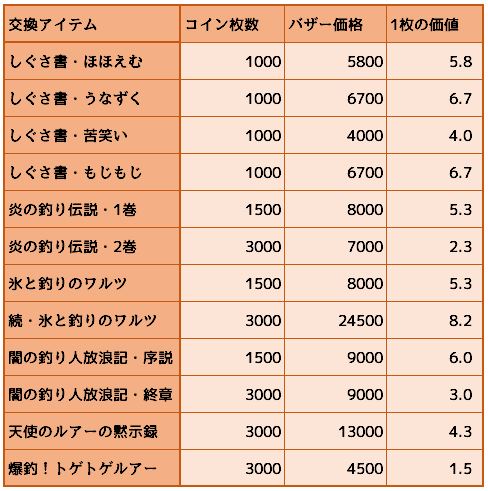 | 交換アイテム | コイン枚数 | バザー価格 | 1枚の価値 |
|---|---|---|---|
| しぐさ書・ほほえむ | 1000 | 5800 | 5.8 |
| しぐさ書・うなずく | 1000 | 6700 | 6.7 |
| しぐさ書・苦笑い | 1000 | 4000 | 4.0 |
| しぐさ書・もじもじ | 1000 | 6700 | 6.7 |
| 炎の釣り伝説・1巻 | 1500 | 8000 | 5.3 |
| 炎の釣り伝説・2巻 | 3000 | 7000 | 2.3 |
| 氷と釣りのワルツ | 1500 | 8000 | 5.3 |
| 続・氷と釣りのワルツ | 3000 | 24500 | 8.2 |
| 闇の釣り人放浪記・序説 | 1500 | 9000 | 6.0 |
| 闇の釣り人放浪記・終章 | 3000 | 9000 | 3.0 |
| 天使のルアーの黙示録 | 3000 | 13000 | 4.3 |
| 爆釣！トゲトゲルアー | 3000 | 4500 | 1.5 |